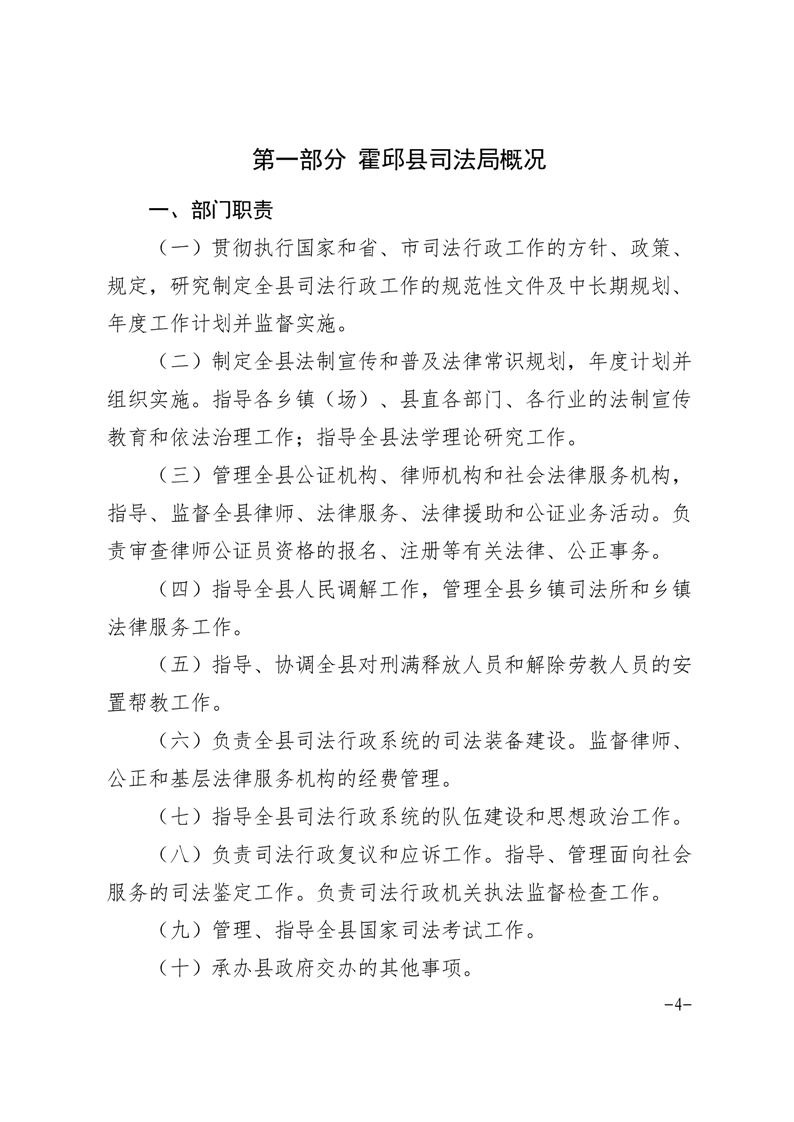 第一部分 霍邱县司法局概况

一、部门职责

（一）贯彻执行国家和省、市司法行政工作的方针、政策、规定，研究制定全县司法行政工作的规范性文件及中长期规划、年度工作计划并监督实施。

（二）制定全县法制宣传和普及法律常识规划，年度计划并组织实施。指导各乡镇（场）、县直各部门、各行业的法制宣传教育和依法治理工作；指导全县法学理论研究工作。

（三）管理全县公证机构、律师机构和社会法律服务机构，指导、监督全县律师、法律服务、法律援助和公证业务活动。负责审查律师公证员资格的报名、注册等有关法律、公正事务。

（四）指导全县人民调解工作，管理全县乡镇司法所和乡镇法律服务工作。

（五）指导、协调全县对刑满释放人员和解除劳教人员的安置帮教工作。

（六）负责全县司法行政系统的司法装备建设。监督律师、公正和基层法律服务机构的经费管理。

（七）指导全县司法行政系统的队伍建设和思想政治工作。

（八）负责司法行政复议和应诉工作。指导、管理面向社会服务的司法鉴定工作。负责司法行政机关执法监督检查工作。

（九）管理、指导全县国家司法考试工作。

（十）承办县政府交办的其他事项。

-4-